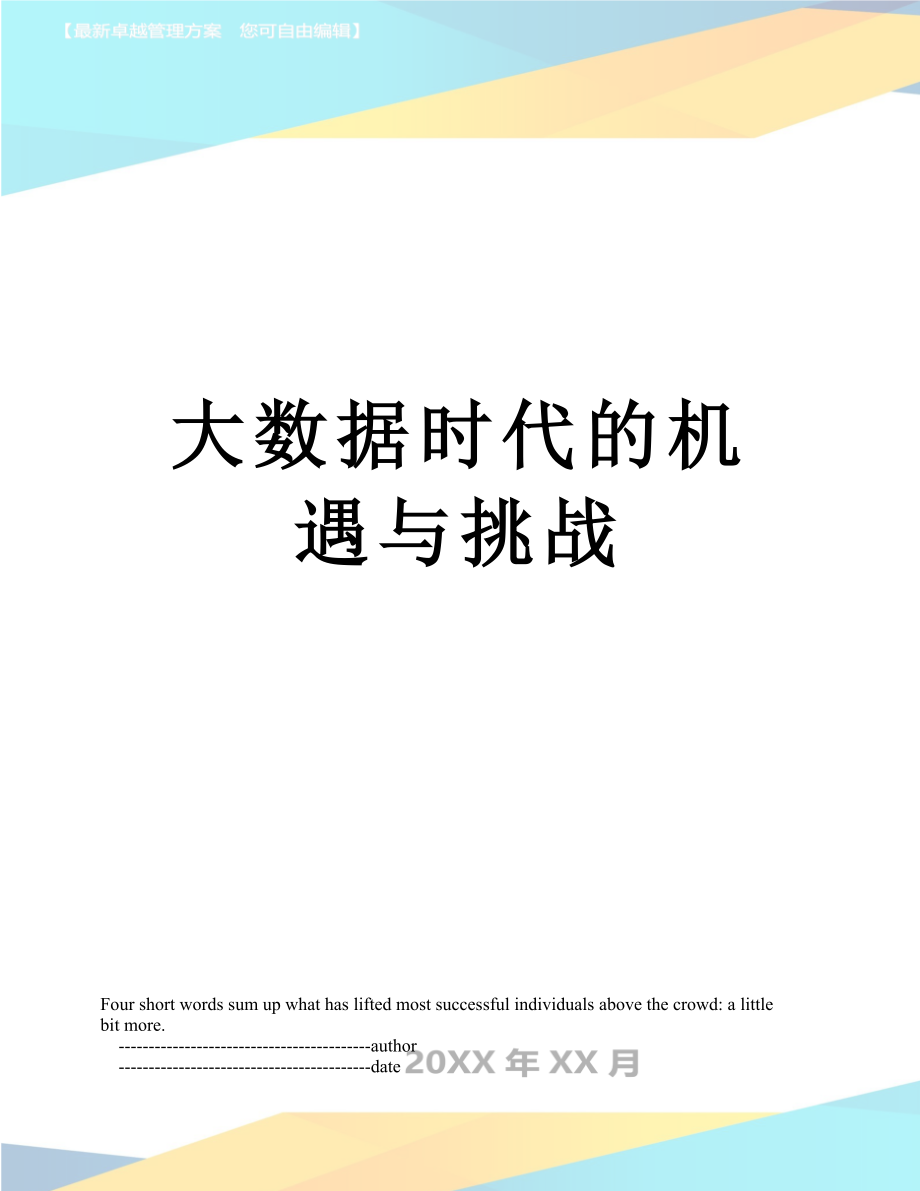 【最新卓越管理方案 您可自由编辑】

大数据时代的机遇与挑战

Four short words sum up what has lifted most successful individuals above the crowd: a little bit more.
------------------------------------------author
------------------------------------------date 20XX 年 XX 月